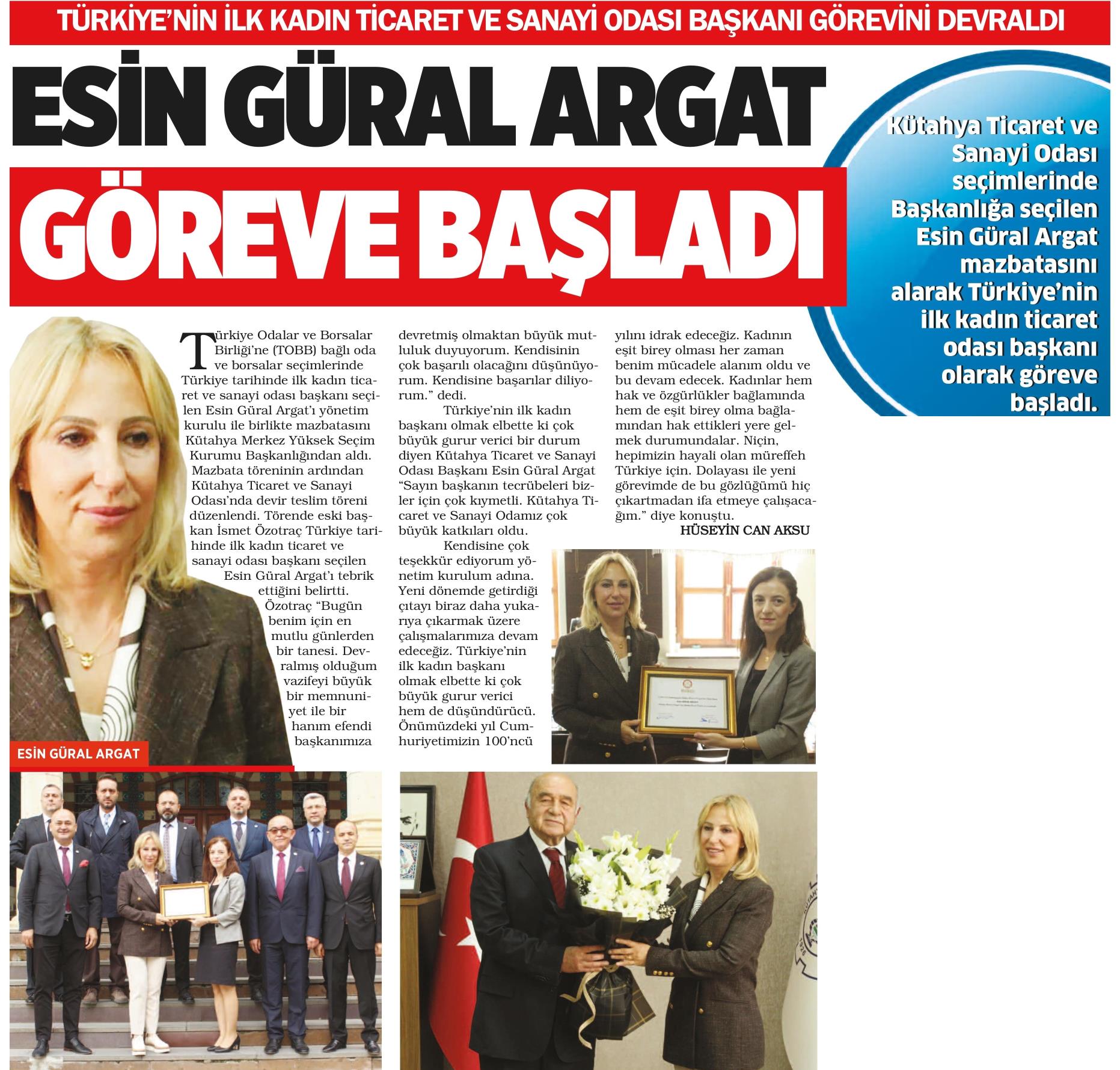 TÜRKİYE'NİN İLK KADIN TİCARET VE SANAYİ ODASI BAŞKANI GÖREVİNİ DEVRALDI

ESİN GÜRAL ARGAT GÖREVE BAŞLADI

Kütahya Ticaret ve Sanayi Odası seçimlerinde Başkanlığa seçilen Esin Güral Argat mazbatasını alarak Türkiye'nin ilk kadın ticaret odası başkanı olarak göreve başladı.

Türkiye Odalar ve Borsalar Birliği'ne (TOBB) bağlı oda ve borsalar seçimlerinde Türkiye tarihinde ilk kadın ticaret ve sanayi odası başkanı seçilen Esin Güral Argat'ı yönetim kurulu ile birlikte mazbatasını Kütahya Merkez Yüksek Seçim Kurumu Başkanlığından aldı. Mazbata töreninin ardından Kütahya Ticaret ve Sanayi Odası'nda devir teslim töreni düzenlendi. Törende eski başkan İsmet Özotraç Türkiye tarihinde ilk kadın ticaret ve sanayi odası başkanı seçilen Esin Güral Argat'ı tebrik ettiğini belirtti. Özotraç "Bugün benim için en mutlu günlerden bir tanesi. Devralmış olduğum vazifeyi büyük bir memnuniyet ile bir hanım efendi başkanımıza devretmiş olmaktan büyük mutluluk duyuyorum. Kendisinin çok başarılı olacağını düşünüyorum. Kendisine başarılar diliyorum." dedi.

Türkiye'nin ilk kadın başkanı olmak elbette ki çok büyük gurur verici bir durum diyen Kütahya Ticaret ve Sanayi Odası Başkanı Esin Güral Argat "Sayın başkanın tecrübeleri bizler için çok kıymetli. Kütahya Ticaret ve Sanayi Odamız çok büyük katkıları oldu.

Kendisine çok teşekkür ediyorum yönetim kurulum adına. Yeni dönemde getirdiği çıtayı biraz daha yukarıya çıkarmak üzere çalışmalarımıza devam edeceğiz. Türkiye'nin ilk kadın başkanı olmak elbette ki çok büyük gurur verici hem de düşündürücü. Önümüzdeki yıl Cumhuriyetimizin 100'ncü yılını idrak edeceğiz. Kadının eşit birey olması her zaman benim mücadele alanım oldu ve bu devam edecek. Kadınlar hem hak ve özgürlükler bağlamında hem de eşit birey olma bağlamından hak ettikleri yere gelmek durumundalar. Niçin, hepimizin hayali olan müreffeh Türkiye için. Dolayası ile yeni görevimde de bu gözlüğümü hiç çıkartmadan ifa etmeye çalışacağım." diye konuştu.

HÜSEYİN CAN AKSU

ESİN GÜRAL ARGAT